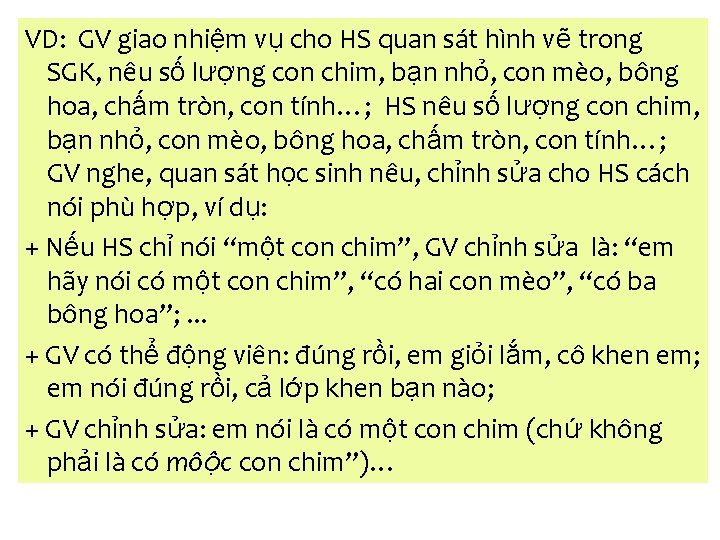 VD: GV giao nhiệm vụ cho HS quan sát hình vẽ trong SGK, nêu số lượng con chim, bạn nhỏ, con mèo, bông hoa, chấm tròn, con tính…; HS nêu số lượng con chim, bạn nhỏ, con mèo, bông hoa, chấm tròn, con tính…; GV nghe, quan sát học sinh nêu, chỉnh sửa cho HS cách nói phù hợp, ví dụ:

+ Nếu HS chỉ nói “một con chim”, GV chỉnh sửa là: “em hãy nói có một con chim”, “có hai con mèo”, “có ba bông hoa”; ...

+ GV có thể động viên: đúng rồi, em giỏi lắm, cô khen em; em nói đúng rồi, cả lớp khen bạn nào;

+ GV chỉnh sửa: em nói là có một con chim (chứ không phải là có môộc con chim”)…